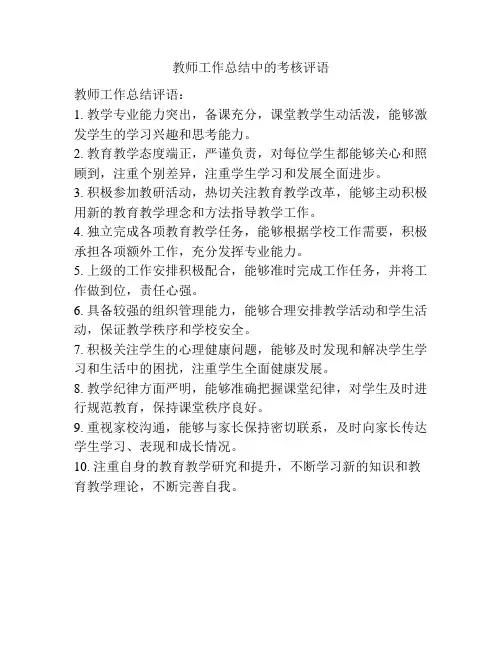 教师工作总结中的考核评语

教师工作总结评语：

1. 教学专业能力突出，备课充分，课堂教学生动活泼，能够激发学生的学习兴趣和思考能力。

2. 教育教学态度端正，严谨负责，对每位学生都能够关心和照顾到，注重个别差异，注重学生学习和发展全面进步。

3. 积极参加教研活动，热切关注教育教学改革，能够主动积极用新的教育教学理念和方法指导教学工作。

4. 独立完成各项教育教学任务，能够根据学校工作需要，积极承担各项额外工作，充分发挥专业能力。

5. 上级的工作安排积极配合，能够准时完成工作任务，并将工作做到位，责任心强。

6. 具备较强的组织管理能力，能够合理安排教学活动和学生活动，保证教学秩序和学校安全。

7. 积极关注学生的心理健康问题，能够及时发现和解决学生学习和生活中的困扰，注重学生全面健康发展。

8. 教学纪律方面严明，能够准确把握课堂纪律，对学生及时进行规范教育，保持课堂秩序良好。

9. 重视家校沟通，能够与家长保持密切联系，及时向家长传达学生学习、表现和成长情况。

10. 注重自身的教育教学研究和提升，不断学习新的知识和教育教学理论，不断完善自我。